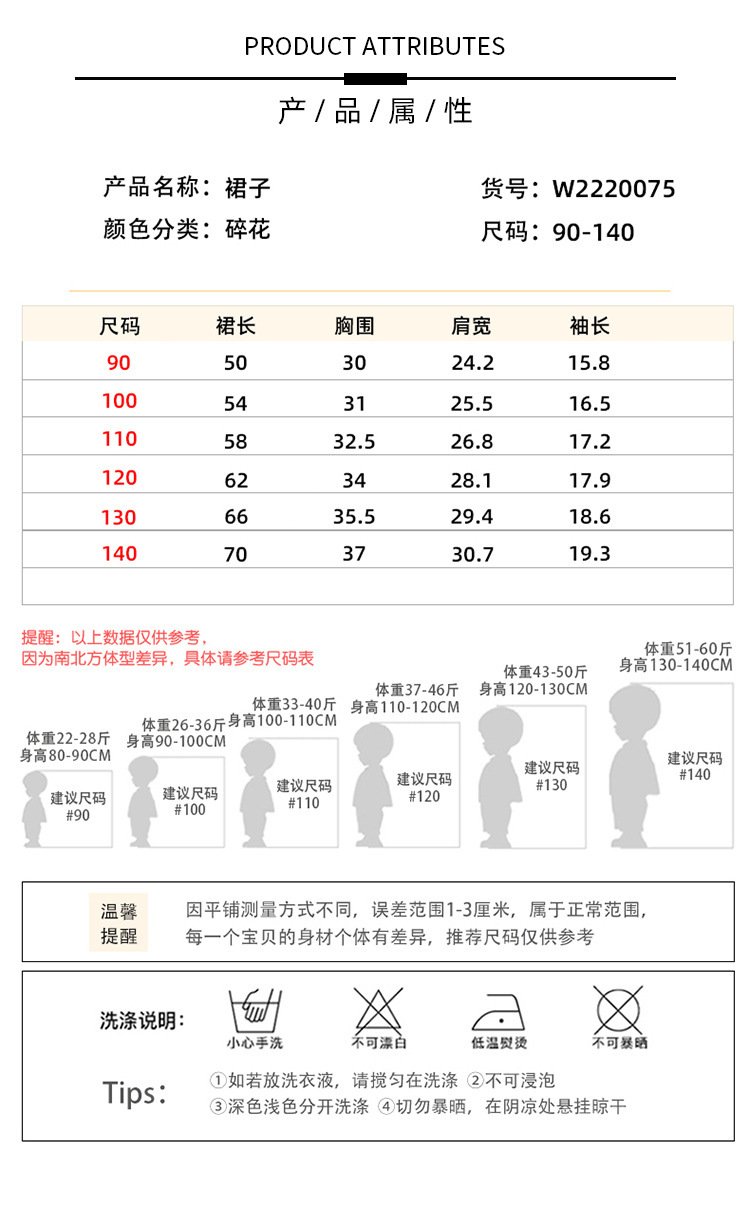 PRODUCT ATTRIBUTES

产/品/属/性

产品名称：裙子
颜色分类：碎花

货号：W2220075
尺码：90-140

| 尺码 | 裙长 | 胸围 | 肩宽 | 袖长 |
|---|---|---|---|---|
| 90 | 50 | 30 | 24.2 | 15.8 |
| 100 | 54 | 31 | 25.5 | 16.5 |
| 110 | 58 | 32.5 | 26.8 | 17.2 |
| 120 | 62 | 34 | 28.1 | 17.9 |
| 130 | 66 | 35.5 | 29.4 | 18.6 |
| 140 | 70 | 37 | 30.7 | 19.3 |

提醒：以上数据仅供参考，
因为南北方体型差异，具体请参考尺码表

体重22-28斤
身高80-90CM
建议尺码
#90

体重26-36斤
身高90-100CM
建议尺码
#100

体重33-40斤
身高100-110CM
建议尺码
#110

体重37-46斤
身高110-120CM
建议尺码
#120

体重43-50斤
身高120-130CM
建议尺码
#130

体重51-60斤
身高130-140CM
建议尺码
#140

温馨
提醒

因平铺测量方式不同，误差范围1-3厘米，属于正常范围，
每一个宝贝的身材个体有差异，推荐尺码仅供参考

洗涤说明：

小心手洗

不可漂白

低温熨烫

不可暴晒

Tips：
①如若放洗衣液，请搅匀在洗涤 ②不可浸泡
③深色浅色分开洗涤 ④切勿暴晒，在阴凉处悬挂晾干